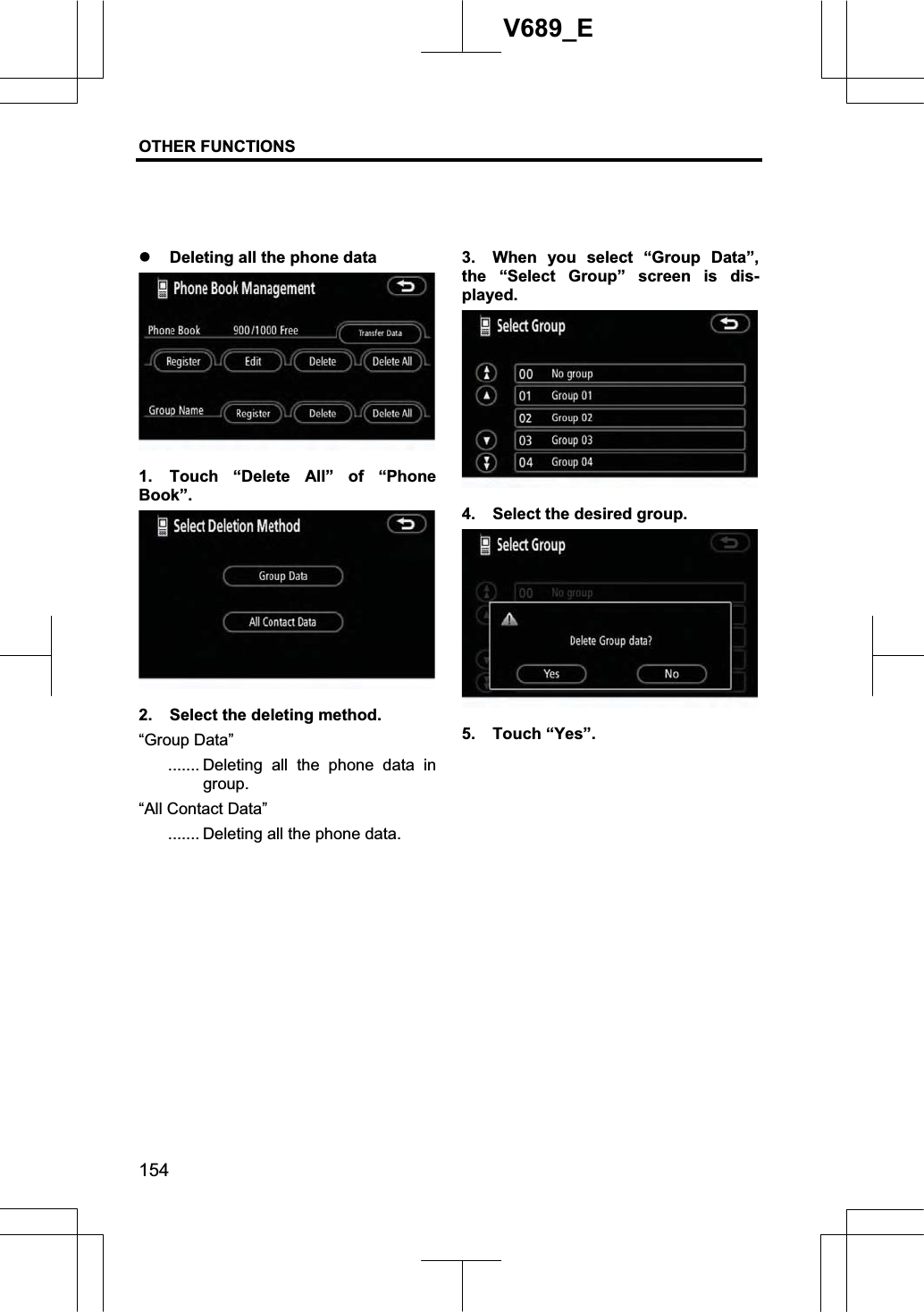 V689_E

OTHER FUNCTIONS

● Deleting all the phone data

Phone Book Management

Phone Book 900/1000 Free Transfer Data

Register Edit Delete Delete All

Group Name Register Delete Delete All

1. Touch “Delete All” of “Phone Book”.

Select Deletion Method

Group Data

All Contact Data

2. Select the deleting method.

“Group Data”

....... Deleting all the phone data in group.

“All Contact Data”

....... Deleting all the phone data.

3. When you select “Group Data”, the “Select Group” screen is displayed.

Select Group

00 No group

01 Group 01

02 Group 02

03 Group 03

04 Group 04

4. Select the desired group.

Select Group

00 No group

Delete Group data?

Yes No

5. Touch “Yes”.

154